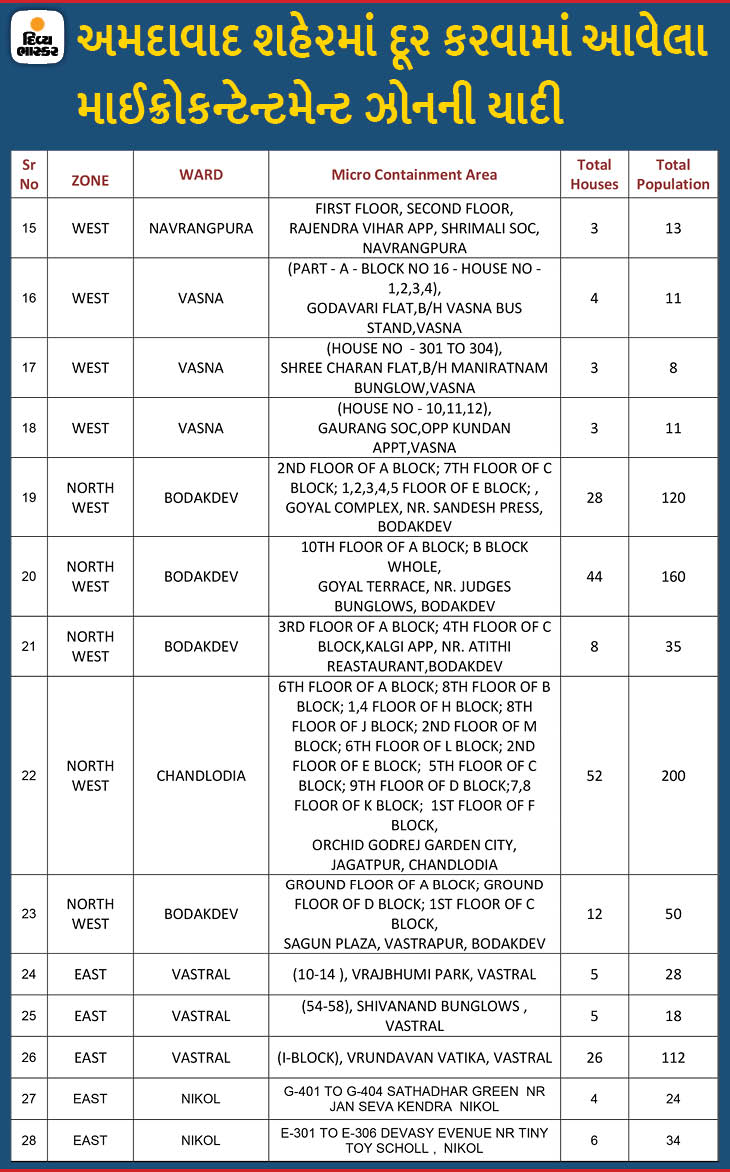 દિવ્ય ભાસ્કર

અમદાવાદ શહેરમાં દૂર કરવામાં આવેલા માઈક્રોકન્ટેન્ટમેન્ટ ઝોનની યાદી

| Sr No | ZONE | WARD | Micro Containment Area | Total Houses | Total Population |
|---|---|---|---|---|---|
| 15 | WEST | NAVRANGPURA | FIRST FLOOR, SECOND FLOOR, RAJENDRA VIHAR APP, SHRIMALI SOC, NAVRANGPURA | 3 | 13 |
| 16 | WEST | VASNA | (PART - A - BLOCK NO 16 - HOUSE NO - 1,2,3,4), GODAVARI FLAT,B/H VASNA BUS STAND,VASNA | 4 | 11 |
| 17 | WEST | VASNA | (HOUSE NO - 301 TO 304), SHREE CHARAN FLAT,B/H MANIRATNAM BUNGLOW,VASNA | 3 | 8 |
| 18 | WEST | VASNA | (HOUSE NO - 10,11,12), GAURANG SOC,OPP KUNDAN APPT,VASNA | 3 | 11 |
| 19 | NORTH WEST | BODAKDEV | 2ND FLOOR OF A BLOCK; 7TH FLOOR OF C BLOCK; 1,2,3,4,5 FLOOR OF E BLOCK; , GOYAL COMPLEX, NR. SANDESH PRESS, BODAKDEV | 28 | 120 |
| 20 | NORTH WEST | BODAKDEV | 10TH FLOOR OF A BLOCK; B BLOCK WHOLE, GOYAL TERRACE, NR. JUDGES BUNGLOWS, BODAKDEV | 44 | 160 |
| 21 | NORTH WEST | BODAKDEV | 3RD FLOOR OF A BLOCK; 4TH FLOOR OF C BLOCK,KALGI APP, NR. ATITHI REASTAURANT,BODAKDEV | 8 | 35 |
| 22 | NORTH WEST | CHANDLODIA | 6TH FLOOR OF A BLOCK; 8TH FLOOR OF B BLOCK; 1,4 FLOOR OF H BLOCK; 8TH FLOOR OF J BLOCK; 2ND FLOOR OF M BLOCK; 6TH FLOOR OF L BLOCK; 2ND FLOOR OF E BLOCK; 5TH FLOOR OF C BLOCK; 9TH FLOOR OF D BLOCK;7,8 FLOOR OF K BLOCK; 1ST FLOOR OF F BLOCK, ORCHID GODREJ GARDEN CITY, JAGATPUR, CHANDLODIA | 52 | 200 |
| 23 | NORTH WEST | BODAKDEV | GROUND FLOOR OF A BLOCK; GROUND FLOOR OF D BLOCK; 1ST FLOOR OF C BLOCK, SAGUN PLAZA, VASTRAPUR, BODAKDEV | 12 | 50 |
| 24 | EAST | VASTRAL | (10-14 ), VRAJBHUMI PARK, VASTRAL | 5 | 28 |
| 25 | EAST | VASTRAL | (54-58), SHIVANAND BUNGLOWS , VASTRAL | 5 | 18 |
| 26 | EAST | VASTRAL | (I-BLOCK), VRUNDAVAN VATIKA, VASTRAL | 26 | 112 |
| 27 | EAST | NIKOL | G-401 TO G-404 SATHADHAR GREEN NR JAN SEVA KENDRA NIKOL | 4 | 24 |
| 28 | EAST | NIKOL | E-301 TO E-306 DEVASY EVENUE NR TINY TOY SCHOLL , NIKOL | 6 | 34 |